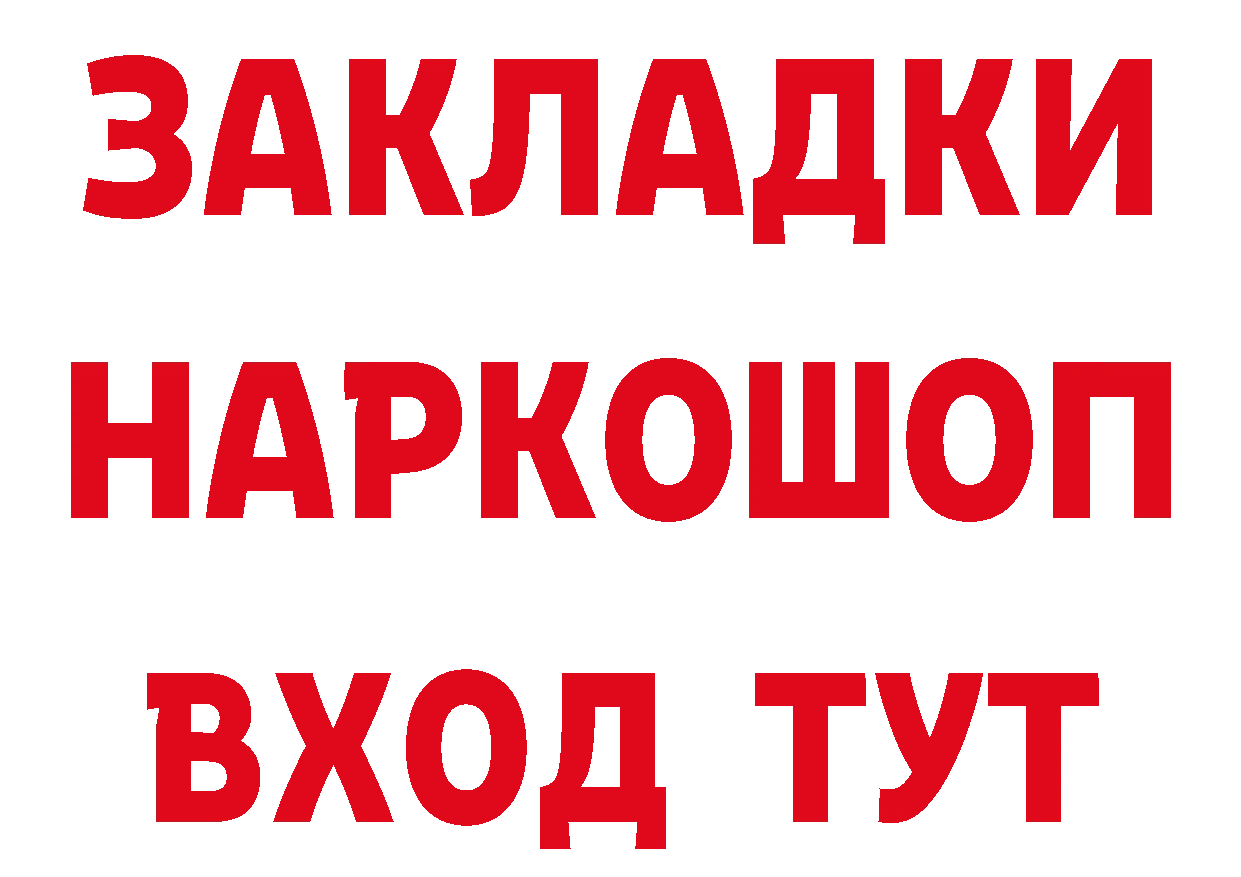 ЗАКЛАДКИ НАРКОШОП ВХОД ТУТ